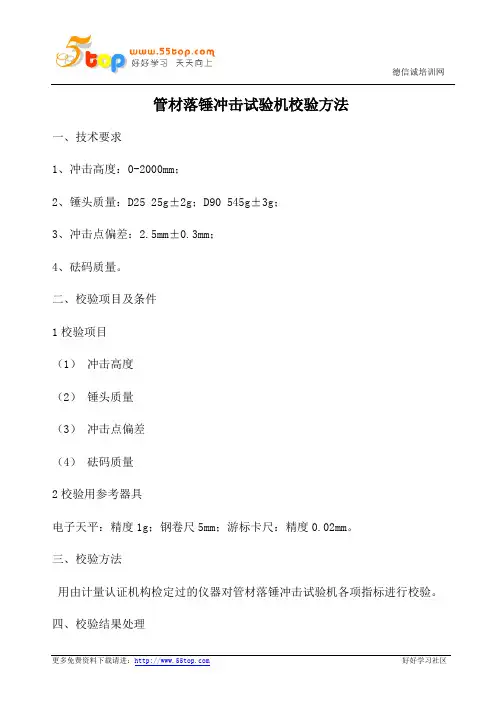 5top www.55top.com 好好学习 天天向上

德信诚培训网

管材落锤冲击试验机校验方法

一、技术要求

1、冲击高度：0-2000mm；

2、锤头质量：D25 25g±2g；D90 545g±3g；

3、冲击点偏差：2.5mm±0.3mm；

4、砝码质量。

二、校验项目及条件

1 校验项目

（1） 冲击高度

（2） 锤头质量

（3） 冲击点偏差

（4） 砝码质量

2 校验用参考器具

电子天平：精度 1g；钢卷尺 5mm；游标卡尺：精度 0.02mm。

三、校验方法

用由计量认证机构检定过的仪器对管材落锤冲击试验机各项指标进行校验。

四、校验结果处理

更多免费资料下载请进：http://www.55top.com

好好学习社区